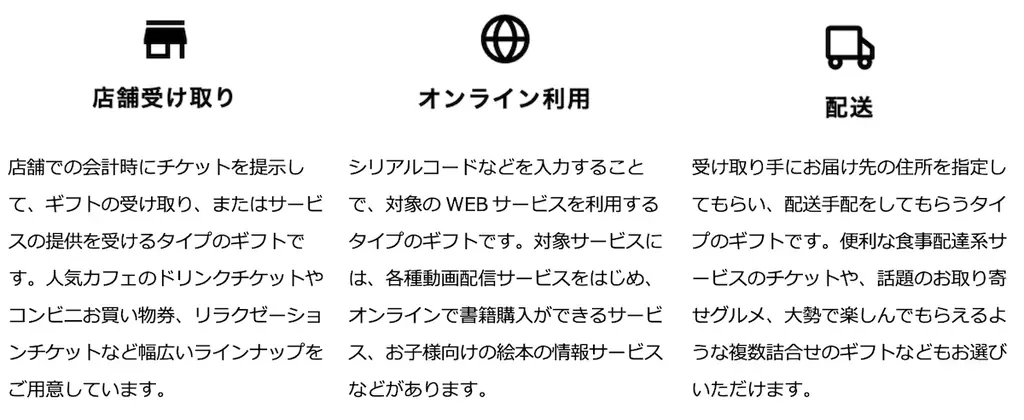 店舗受け取り

店舗での会計時にチケットを提示して、ギフトの受け取り、またはサービスの提供を受けるタイプのギフトです。人気カフェのドリンクチケットやコンビニお買い物券、リラクゼーションチケットなど幅広いラインナップをご用意しています。

オンライン利用

シリアルコードなどを入力することで、対象の WEB サービスを利用するタイプのギフトです。対象サービスには、各種動画配信サービスをはじめ、オンラインで書籍購入ができるサービス、お子様向けの絵本の情報サービスなどがあります。

配送

受け取り手にお届け先の住所を指定してもらい、配送手配をしてもらうタイプのギフトです。便利な食事配達系サービスのチケットや、話題のお取り寄せグルメ、大勢で楽しんでもらえるような複数詰合せのギフトなどもお選びいただけます。